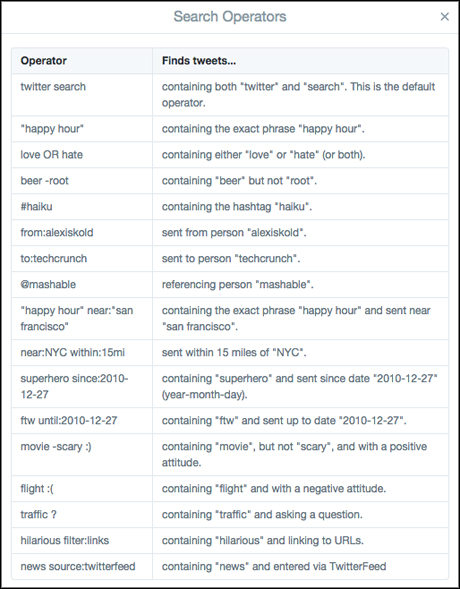 Search Operators ×

| Operator | Finds tweets... |
|---|---|
| twitter search | containing both "twitter" and "search". This is the default operator. |
| "happy hour" | containing the exact phrase "happy hour". |
| love OR hate | containing either "love" or "hate" (or both). |
| beer -root | containing "beer" but not "root". |
| #haiku | containing the hashtag "haiku". |
| from:alexiskold | sent from person "alexiskold". |
| to:techcrunch | sent to person "techcrunch". |
| @mashable | referencing person "mashable". |
| "happy hour" near:"san francisco" | containing the exact phrase "happy hour" and sent near "san francisco". |
| near:NYC within:15mi | sent within 15 miles of "NYC". |
| superhero since:2010-12-27 | containing "superhero" and sent since date "2010-12-27" (year-month-day). |
| ftw until:2010-12-27 | containing "ftw" and sent up to date "2010-12-27". |
| movie -scary :) | containing "movie", but not "scary", and with a positive attitude. |
| flight :( | containing "flight" and with a negative attitude. |
| traffic ? | containing "traffic" and asking a question. |
| hilarious filter:links | containing "hilarious" and linking to URLs. |
| news source:twitterfeed | containing "news" and entered via TwitterFeed |